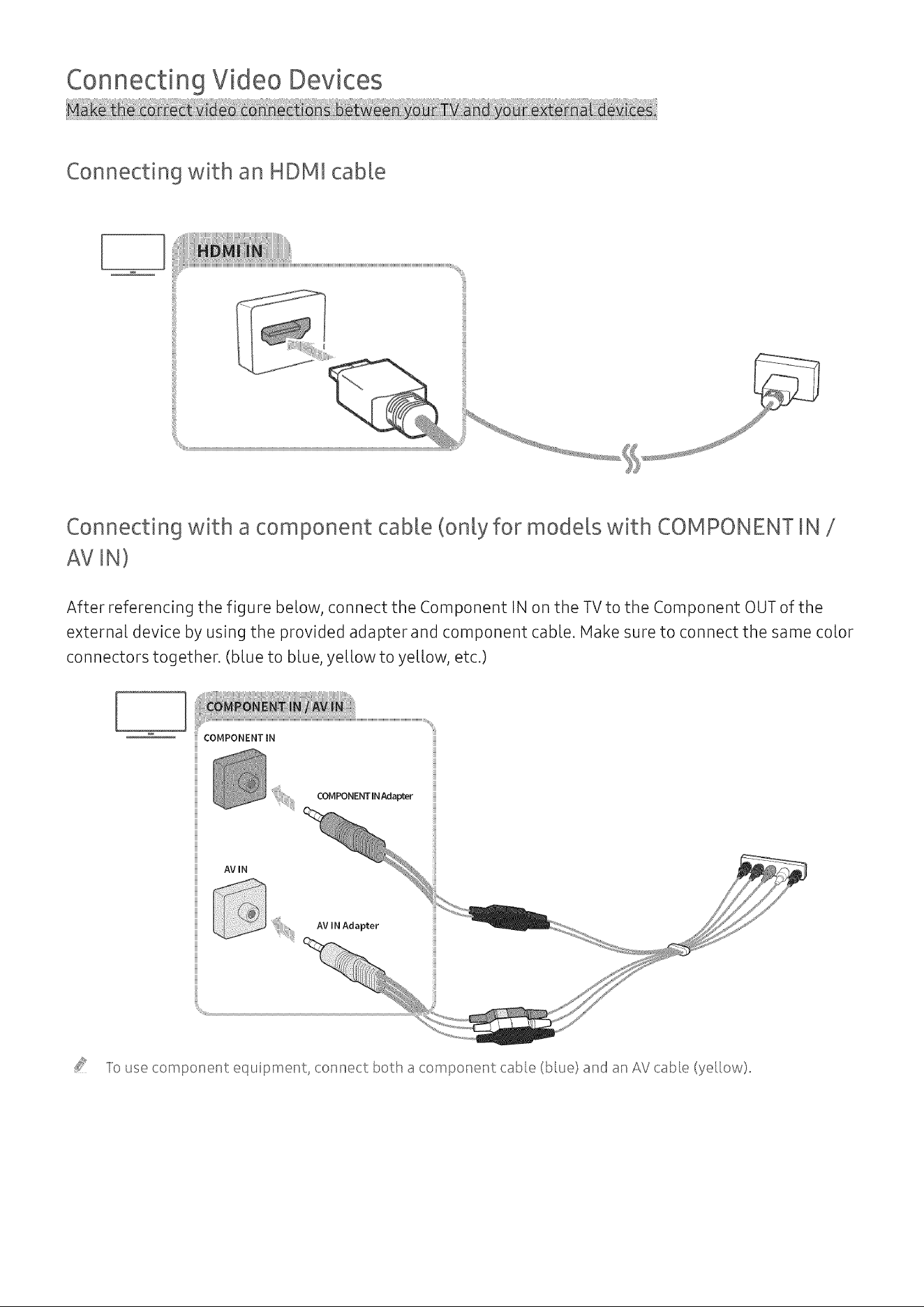 Connecting Video Devices

Make the correct video connections between your TV and your external devices.

Connecting with an HDMI cable

HDMI IN

Connecting with a component cable (only for models with COMPONENT IN / AV IN)

After referencing the figure below, connect the Component IN on the TV to the Component OUT of the external device by using the provided adapter and component cable. Make sure to connect the same color connectors together. (blue to blue, yellow to yellow, etc.)

COMPONENT IN / AV IN

COMPONENT IN

COMPONENT IN Adapter

AV IN

AV IN Adapter

To use component equipment, connect both a component cable (blue) and an AV cable (yellow).